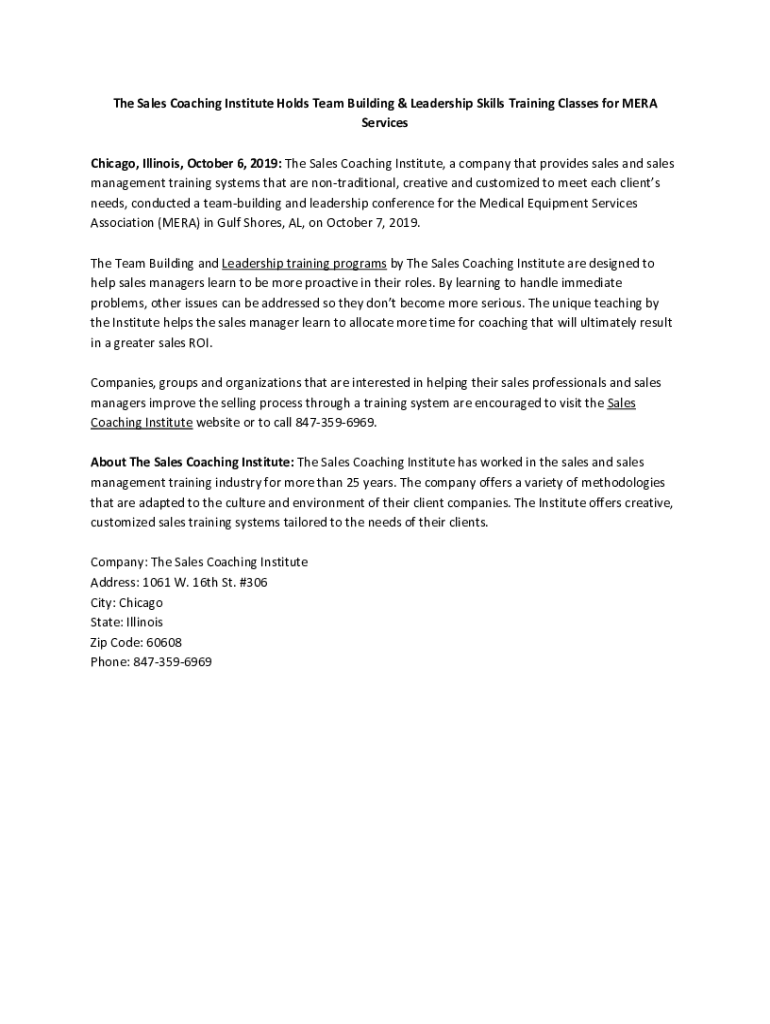 The Sales Coaching Institute Holds Team Building & Leadership Skills Training Classes for MERA Services

Chicago, Illinois, October 6, 2019: The Sales Coaching Institute, a company that provides sales and sales management training systems that are non-traditional, creative and customized to meet each client's needs, conducted a team-building and leadership conference for the Medical Equipment Services Association (MERA) in Gulf Shores, AL, on October 7, 2019.

The Team Building and Leadership training programs by The Sales Coaching Institute are designed to help sales managers learn to be more proactive in their roles. By learning to handle immediate problems, other issues can be addressed so they don't become more serious. The unique teaching by the Institute helps the sales manager learn to allocate more time for coaching that will ultimately result in a greater sales ROI.

Companies, groups and organizations that are interested in helping their sales professionals and sales managers improve the selling process through a training system are encouraged to visit the Sales Coaching Institute website or to call 847-359-6969.

About The Sales Coaching Institute: The Sales Coaching Institute has worked in the sales and sales management training industry for more than 25 years. The company offers a variety of methodologies that are adapted to the culture and environment of their client companies. The Institute offers creative, customized sales training systems tailored to the needs of their clients.

Company: The Sales Coaching Institute
Address: 1061 W. 16th St. #306
City: Chicago
State: Illinois
Zip Code: 60608
Phone: 847-359-6969